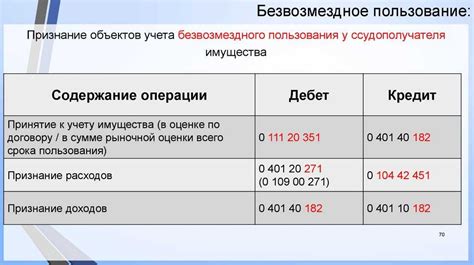 Безвозмездное пользование:

Признание объектов учета безвозмездного пользования у ссудополучателя имущества

| Содержание операции | Дебет | Кредит |
|---|---|---|
| Принятие к учету имущества (в оценке по договору / в сумме рыночной оценки всего срока пользования) | 0 111 20 351 | 0 401 40 182 |
| Признание расходов | 0 401 20 271 (0 109 00 271) | 0 104 42 451 |
| Признание доходов | 0 401 40 182 | 0 401 10 182 |

70